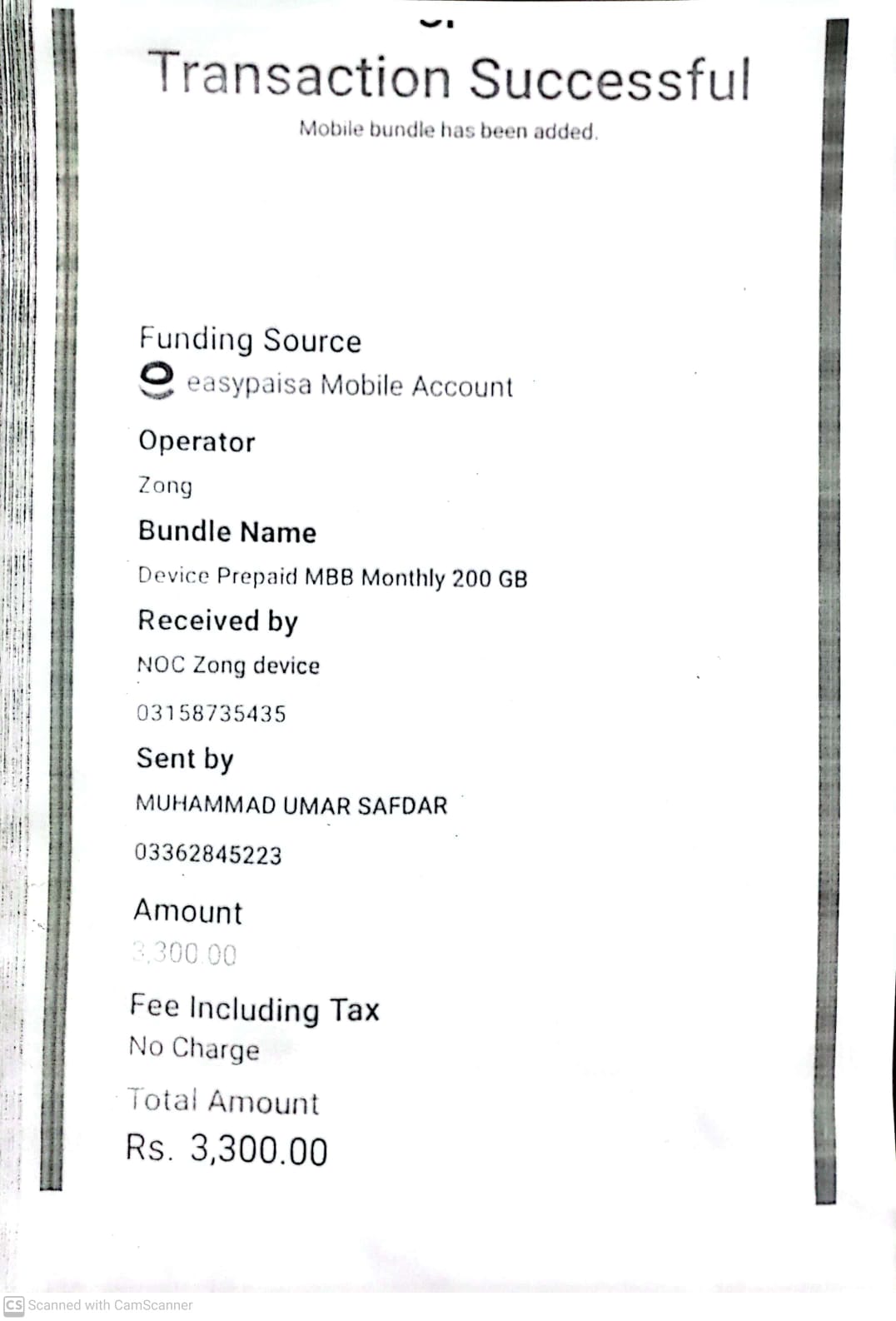 Transaction Successful

Mobile bundle has been added.

Funding Source

easypaisa Mobile Account

Operator

Zong

Bundle Name

Device Prepaid MBB Monthly 200 GB

Received by

NOC Zong device

03158735435

Sent by

MUHAMMAD UMAR SAFDAR

03362845223

Amount

3,300.00

Fee Including Tax

No Charge

Total Amount

Rs. 3,300.00

CS Scanned with CamScanner